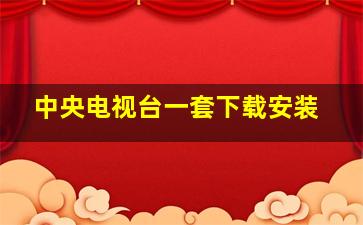 中央电视台一套下载安装